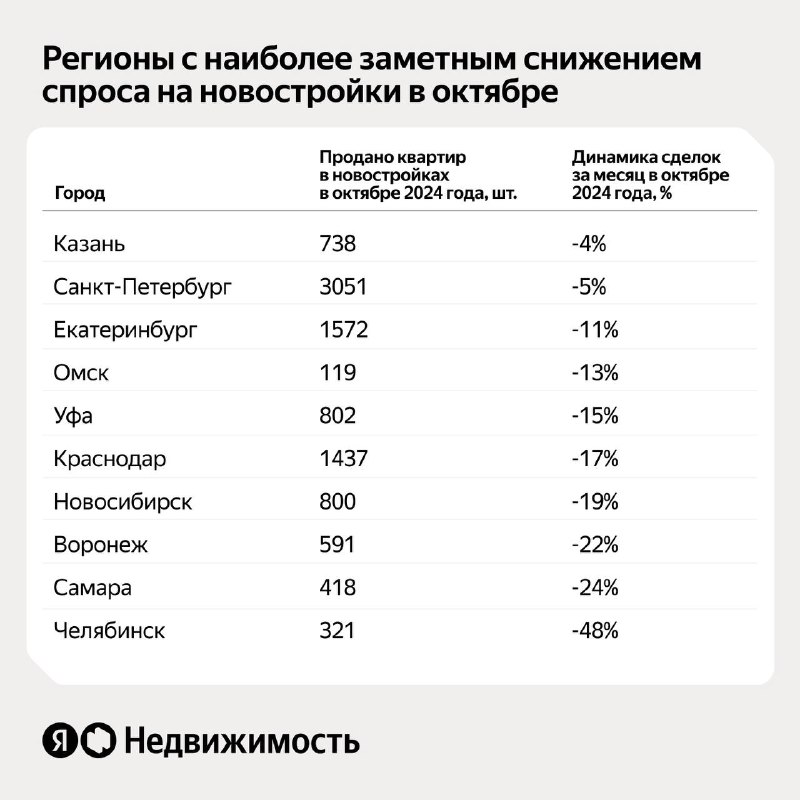 Регионы с наиболее заметным снижением спроса на новостройки в октябре

| Город | Продано квартир в новостройках в октябре 2024 года, шт. | Динамика сделок за месяц в октябре 2024 года, % |
|---|---|---|
| Казань | 738 | -4% |
| Санкт-Петербург | 3051 | -5% |
| Екатеринбург | 1572 | -11% |
| Омск | 119 | -13% |
| Уфа | 802 | -15% |
| Краснодар | 1437 | -17% |
| Новосибирск | 800 | -19% |
| Воронеж | 591 | -22% |
| Самара | 418 | -24% |
| Челябинск | 321 | -48% |

Я Недвижимость